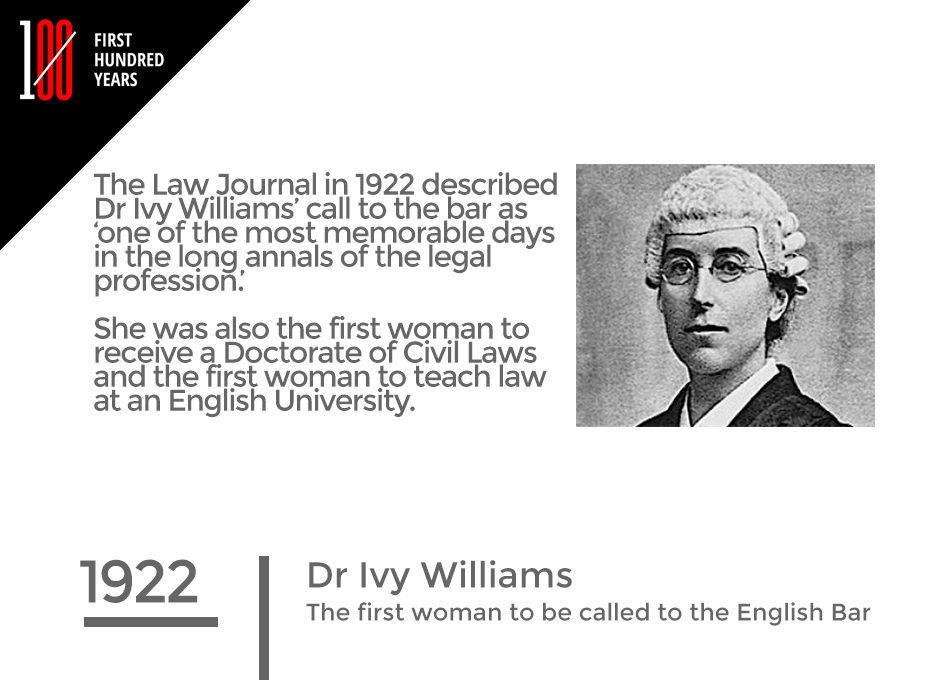 100 FIRST HUNDRED YEARS

The Law Journal in 1922 described Dr Ivy Williams' call to the bar as 'one of the most memorable days in the long annals of the legal profession.'

She was also the first woman to receive a Doctorate of Civil Laws and the first woman to teach law at an English University.

1922

Dr Ivy Williams
The first woman to be called to the English Bar